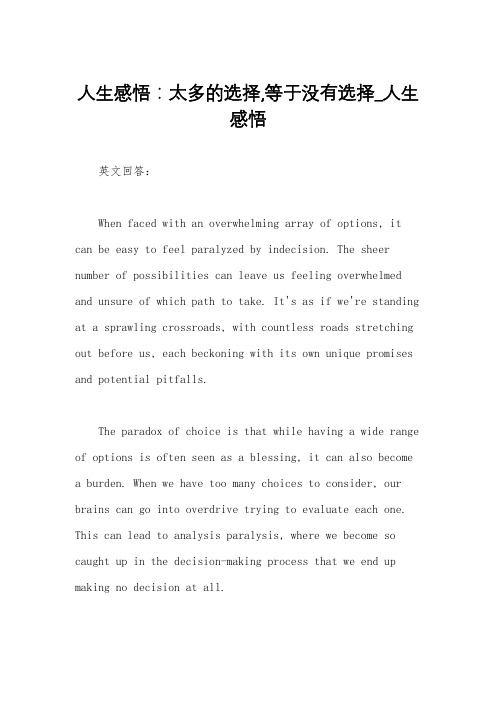 人生感悟：太多的选择,等于没有选择_人生感悟

英文回答：

When faced with an overwhelming array of options, it can be easy to feel paralyzed by indecision. The sheer number of possibilities can leave us feeling overwhelmed and unsure of which path to take. It's as if we're standing at a sprawling crossroads, with countless roads stretching out before us, each beckoning with its own unique promises and potential pitfalls.

The paradox of choice is that while having a wide range of options is often seen as a blessing, it can also become a burden. When we have too many choices to consider, our brains can go into overdrive trying to evaluate each one. This can lead to analysis paralysis, where we become so caught up in the decision-making process that we end up making no decision at all.